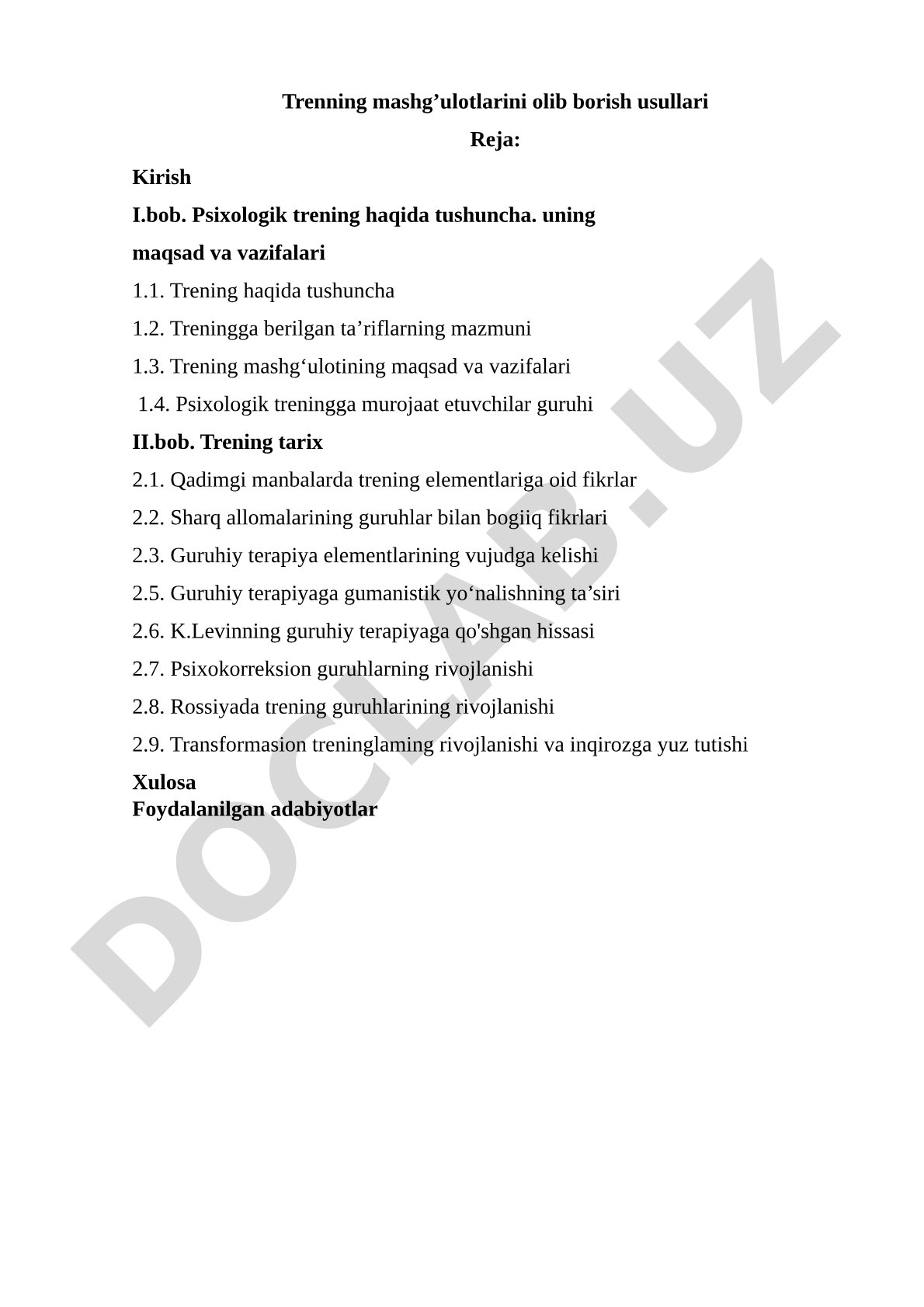 Trenning mashg’ulotlarini olib borish usullari

Reja:

Kirish

I.bob. Psixologik trening haqida tushuncha. uning maqsad va vazifalari

1.1. Trening haqida tushuncha

1.2. Treningga berilgan ta’riflarning mazmuni

1.3. Trening mashg‘ulotining maqsad va vazifalari

1.4. Psixologik treningga murojaat etuvchilar guruhi

II.bob. Trening tarix

2.1. Qadimgi manbalarda trening elementlariga oid fikrlar

2.2. Sharq allomalarining guruhlar bilan bogiiq fikrlari

2.3. Guruhiy terapiya elementlarining vujudga kelishi

2.5. Guruhiy terapiyaga gumanistik yo‘nalishning ta’siri

2.6. K.Levinning guruhiy terapiyaga qo'shgan hissasi

2.7. Psixokorreksion guruhlarning rivojlanishi

2.8. Rossiyada trening guruhlarining rivojlanishi

2.9. Transformasion treninglaming rivojlanishi va inqirozga yuz tutishi

Xulosa
Foydalanilgan adabiyotlar

DOCLAB.UZ